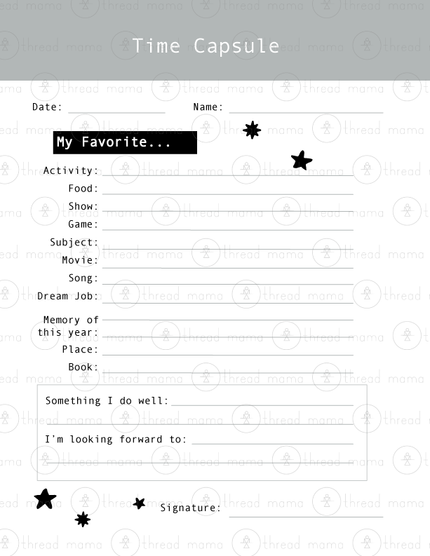 Time Capsule

Date: ____ Name: ____

My Favorite...

Activity: ____
Food: ____
Show: ____
Game: ____
Subject: ____
Movie: ____
Song: ____
Dream Job: ____
Memory of this year: ____
Place: ____
Book: ____

Something I do well: ____

I'm looking forward to: ____

Signature: ____

thread mama